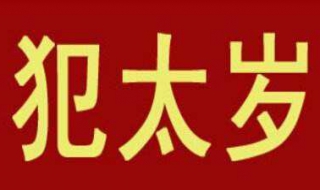 犯太岁